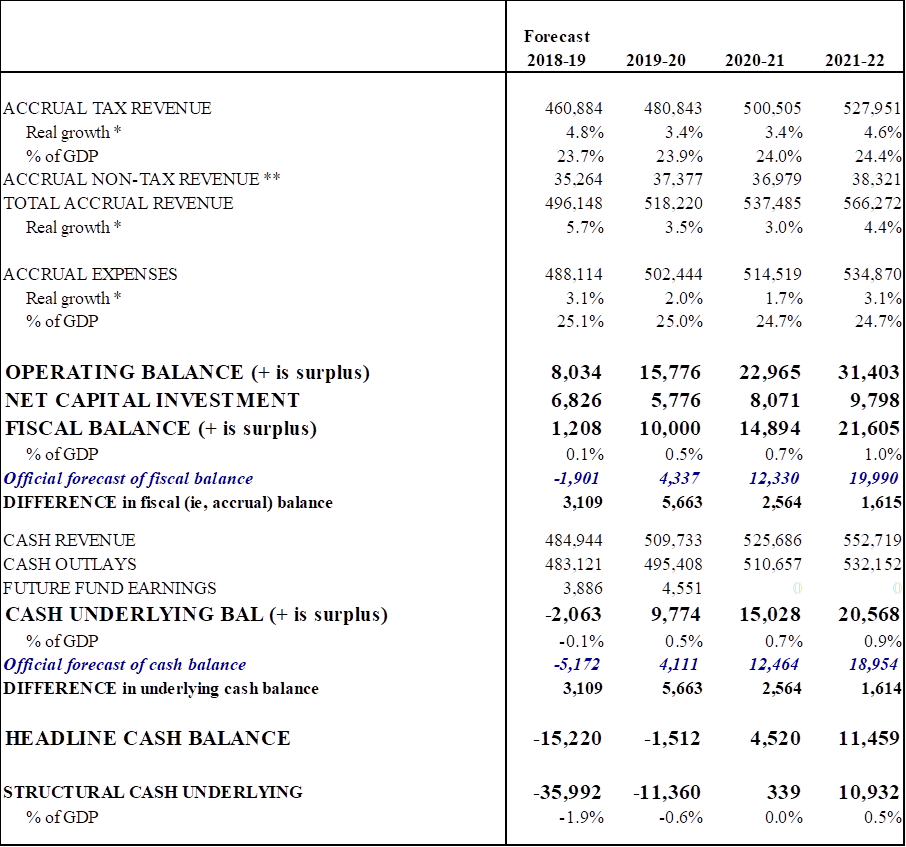 |  | Forecast 2018-19 | 2019-20 | 2020-21 | 2021-22 |
|---|---|---|---|---|
| ACCRUAL TAX REVENUE | 460,884 | 480,843 | 500,505 | 527,951 |
| Real growth * | 4.8% | 3.4% | 3.4% | 4.6% |
| % of GDP | 23.7% | 23.9% | 24.0% | 24.4% |
| ACCRUAL NON-TAX REVENUE ** | 35,264 | 37,377 | 36,979 | 38,321 |
| TOTAL ACCRUAL REVENUE | 496,148 | 518,220 | 537,485 | 566,272 |
| Real growth * | 5.7% | 3.5% | 3.0% | 4.4% |
| ACCRUAL EXPENSES | 488,114 | 502,444 | 514,519 | 534,870 |
| Real growth * | 3.1% | 2.0% | 1.7% | 3.1% |
| % of GDP | 25.1% | 25.0% | 24.7% | 24.7% |
| OPERATING BALANCE (+ is surplus) | 8,034 | 15,776 | 22,965 | 31,403 |
| NET CAPITAL INVESTMENT | 6,826 | 5,776 | 8,071 | 9,798 |
| FISCAL BALANCE (+ is surplus) | 1,208 | 10,000 | 14,894 | 21,605 |
| % of GDP | 0.1% | 0.5% | 0.7% | 1.0% |
| Official forecast of fiscal balance | -1,901 | 4,337 | 12,330 | 19,990 |
| DIFFERENCE in fiscal (ie, accrual) balance | 3,109 | 5,663 | 2,564 | 1,615 |
| CASH REVENUE | 484,944 | 509,733 | 525,686 | 552,719 |
| CASH OUTLAYS | 483,121 | 495,408 | 510,657 | 532,152 |
| FUTURE FUND EARNINGS | 3,886 | 4,551 | 0 | 0 |
| CASH UNDERLYING BAL (+ is surplus) | -2,063 | 9,774 | 15,028 | 20,568 |
| % of GDP | -0.1% | 0.5% | 0.7% | 0.9% |
| Official forecast of cash balance | -5,172 | 4,111 | 12,464 | 18,954 |
| DIFFERENCE in underlying cash balance | 3,109 | 5,663 | 2,564 | 1,614 |
| HEADLINE CASH BALANCE | -15,220 | -1,512 | 4,520 | 11,459 |
| STRUCTURAL CASH UNDERLYING | -35,992 | -11,360 | 339 | 10,932 |
| % of GDP | -1.9% | -0.6% | 0.0% | 0.5% |